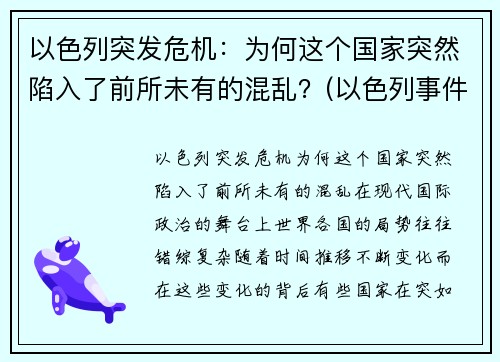 以色列突发危机：为何这个国家突然陷入了前所未有的混乱？(以色列事件

以色列突发危机为何这个国家突然陷入了前所未有的混乱在现代国际政治的舞台上世界各国的局势往往错综复杂随着时间推移不断变化而在这些变化的背后有些国家在突如